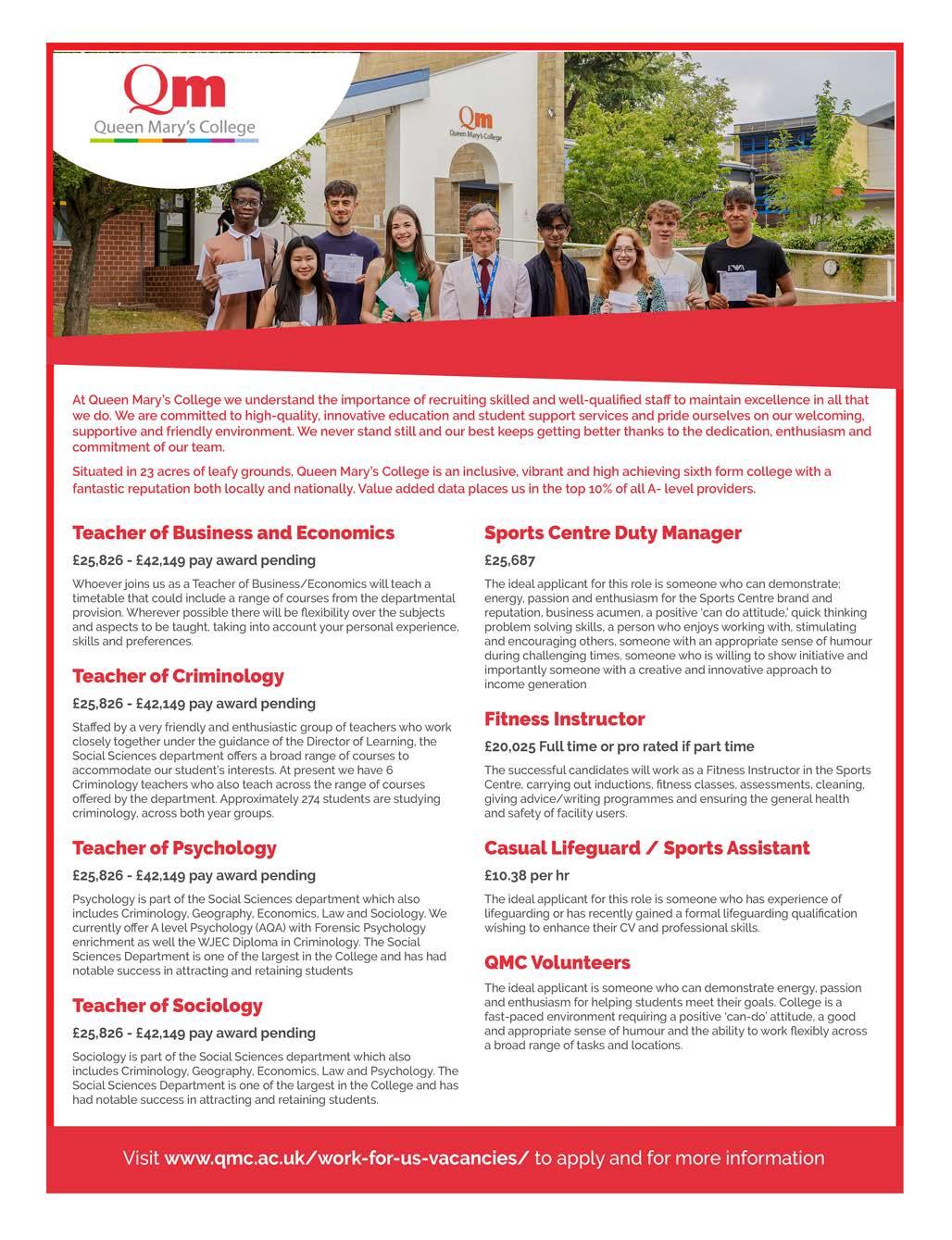 Qm
Queen Mary's College

Qm
Queen Mary's College

At Queen Mary's College we understand the importance of recruiting skilled and well-qualified staff to maintain excellence in all that we do. We are committed to high-quality, innovative education and student support services and pride ourselves on our welcoming, supportive and friendly environment. We never stand still and our best keeps getting better thanks to the dedication, enthusiasm and commitment of our team.

Situated in 23 acres of leafy grounds, Queen Mary's College is an inclusive, vibrant and high achieving sixth form college with a fantastic reputation both locally and nationally. Value added data places us in the top 10% of all A- level providers.

Teacher of Business and Economics

£25,826 - £42,149 pay award pending

Whoever joins us as a Teacher of Business/Economics will teach a timetable that could include a range of courses from the departmental provision. Wherever possible there will be flexibility over the subjects and aspects to be taught, taking into account your personal experience, skills and preferences.

Teacher of Criminology

£25,826 - £42,149 pay award pending

Staffed by a very friendly and enthusiastic group of teachers who work closely together under the guidance of the Director of Learning, the Social Sciences department offers a broad range of courses to accommodate our student's interests. At present we have 6 Criminology teachers who also teach across the range of courses offered by the department. Approximately 274 students are studying criminology, across both year groups.

Teacher of Psychology

£25,826 - £42,149 pay award pending

Psychology is part of the Social Sciences department which also includes Criminology, Geography, Economics, Law and Sociology. We currently offer A level Psychology (AQA) with Forensic Psychology enrichment as well the WJEC Diploma in Criminology. The Social Sciences Department is one of the largest in the College and has had notable success in attracting and retaining students

Teacher of Sociology

£25,826 - £42,149 pay award pending

Sociology is part of the Social Sciences department which also includes Criminology, Geography, Economics, Law and Psychology. The Social Sciences Department is one of the largest in the College and has had notable success in attracting and retaining students.

Sports Centre Duty Manager

£25,687

The ideal applicant for this role is someone who can demonstrate; energy, passion and enthusiasm for the Sports Centre brand and reputation, business acumen, a positive 'can do attitude,' quick thinking problem solving skills, a person who enjoys working with, stimulating and encouraging others, someone with an appropriate sense of humour during challenging times, someone who is willing to show initiative and importantly someone with a creative and innovative approach to income generation

Fitness Instructor

£20,025 Full time or pro rated if part time

The successful candidates will work as a Fitness Instructor in the Sports Centre, carrying out inductions, fitness classes, assessments, cleaning, giving advice/writing programmes and ensuring the general health and safety of facility users.

Casual Lifeguard / Sports Assistant

£10.38 per hr

The ideal applicant for this role is someone who has experience of lifeguarding or has recently gained a formal lifeguarding qualification wishing to enhance their CV and professional skills.

QMC Volunteers

The ideal applicant is someone who can demonstrate energy, passion and enthusiasm for helping students meet their goals. College is a fast-paced environment requiring a positive 'can-do' attitude, a good and appropriate sense of humour and the ability to work flexibly across a broad range of tasks and locations.

Visit www.qmc.ac.uk/work-for-us-vacancies/ to apply and for more information